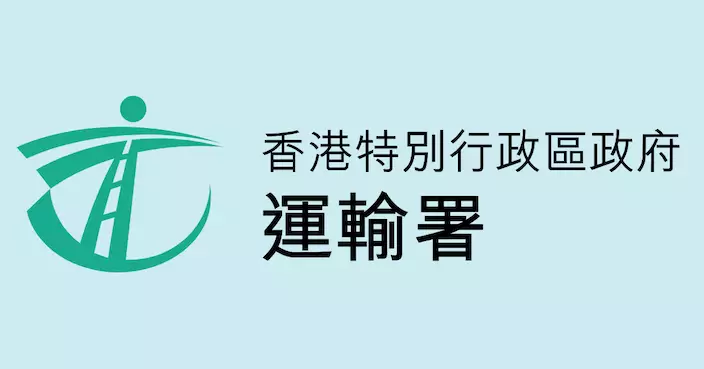 香港特別行政區政府
運輸署